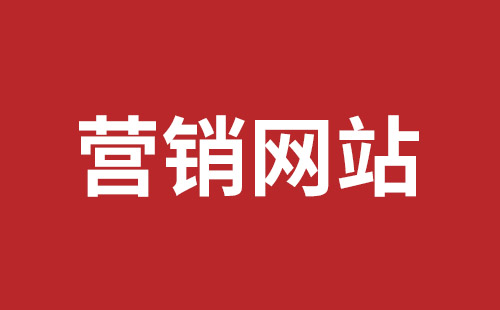 营销网站